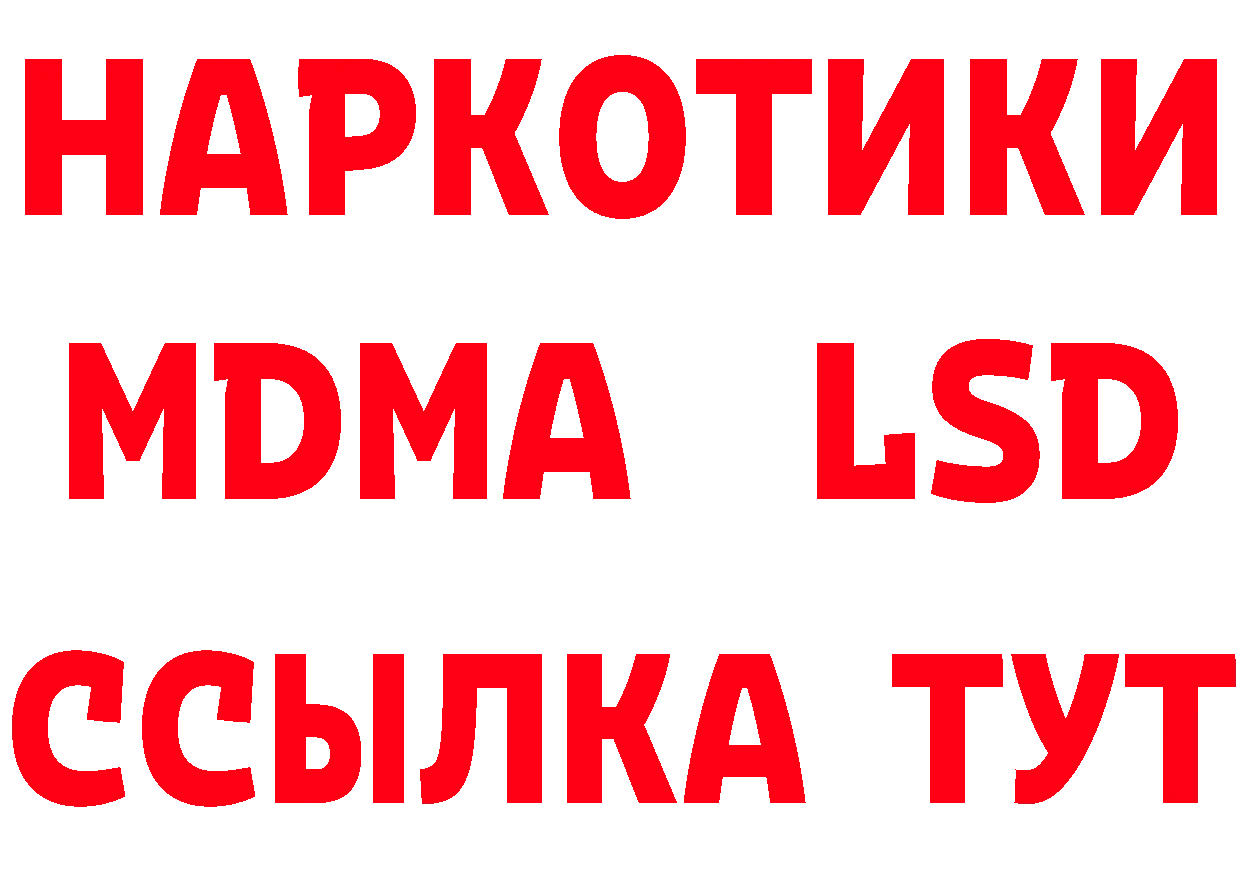 НАРКОТИКИ
MDMA LSD
ССЫЛКА ТУТ